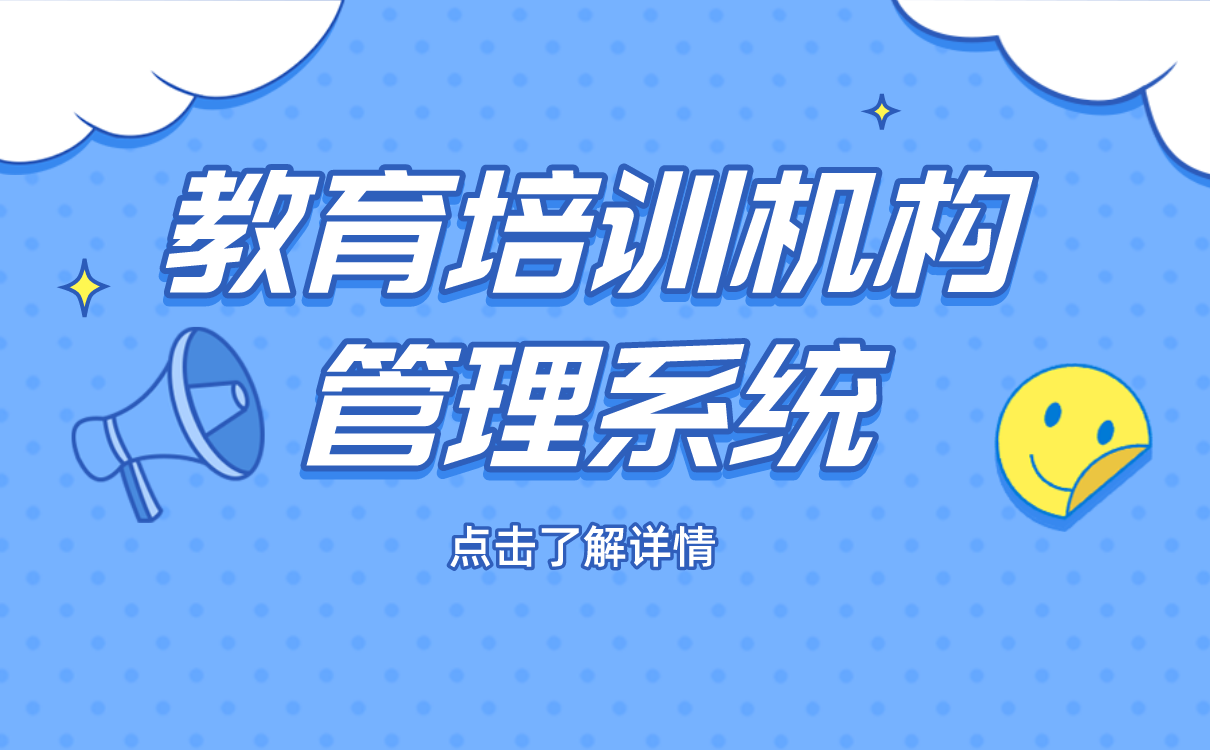 教育培训机构
管理系统

点击了解详情